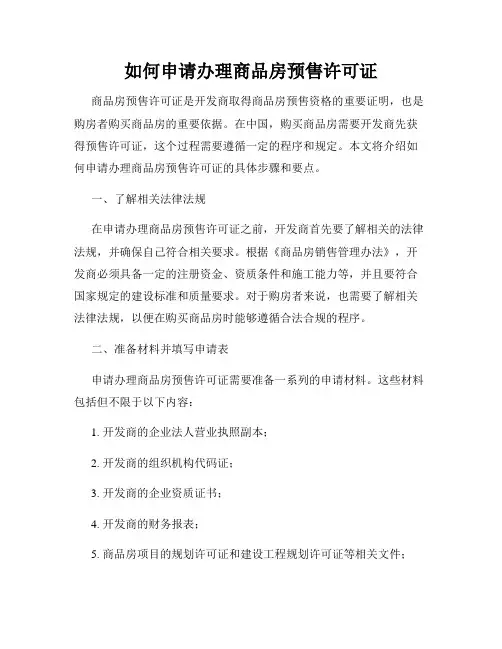 如何申请办理商品房预售许可证

商品房预售许可证是开发商取得商品房预售资格的重要证明，也是购房者购买商品房的重要依据。在中国，购买商品房需要开发商先获得预售许可证，这个过程需要遵循一定的程序和规定。本文将介绍如何申请办理商品房预售许可证的具体步骤和要点。

一、了解相关法律法规

在申请办理商品房预售许可证之前，开发商首先要了解相关的法律法规，并确保自己符合相关要求。根据《商品房销售管理办法》，开发商必须具备一定的注册资金、资质条件和施工能力等，并且要符合国家规定的建设标准和质量要求。对于购房者来说，也需要了解相关法律法规，以便在购买商品房时能够遵循合法合规的程序。

二、准备材料并填写申请表

申请办理商品房预售许可证需要准备一系列的申请材料。这些材料包括但不限于以下内容：

1. 开发商的企业法人营业执照副本；

2. 开发商的组织机构代码证；

3. 开发商的企业资质证书；

4. 开发商的财务报表；

5. 商品房项目的规划许可证和建设工程规划许可证等相关文件；